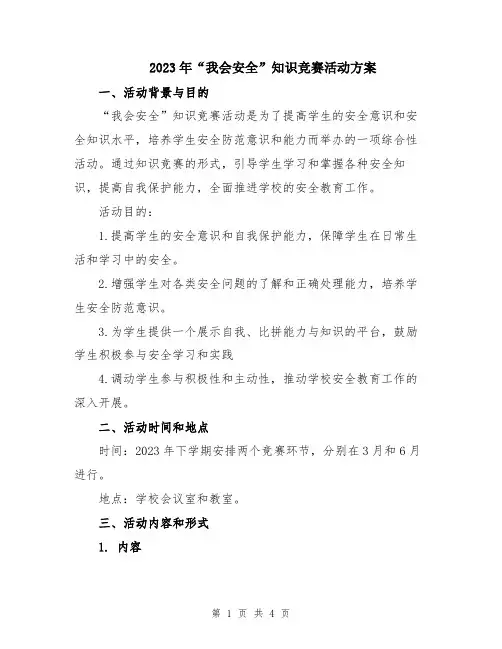 2023年“我会安全”知识竞赛活动方案

一、活动背景与目的

“我会安全”知识竞赛活动是为了提高学生的安全意识和安全知识水平，培养学生安全防范意识和能力而举办的一项综合性活动。通过知识竞赛的形式，引导学生学习和掌握各种安全知识，提高自我保护能力，全面推进学校的安全教育工作。

活动目的：

1.提高学生的安全意识和自我保护能力，保障学生在日常生活和学习中的安全。

2.增强学生对各类安全问题的了解和正确处理能力，培养学生安全防范意识。

3.为学生提供一个展示自我、比拼能力与知识的平台，鼓励学生积极参与安全学习和实践

4.调动学生参与积极性和主动性，推动学校安全教育工作的深入开展。

二、活动时间和地点

时间：2023年下学期安排两个竞赛环节，分别在3月和6月进行。

地点：学校会议室和教室。

三、活动内容和形式

1. 内容

第 1 页 共 4 页